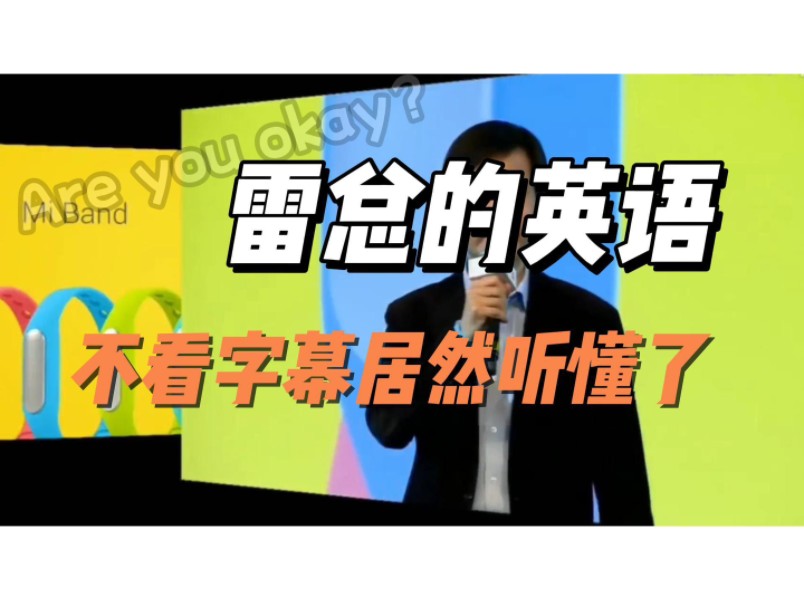 Are you okay?

Mi Band

雷总的英语

不看字幕居然听懂了